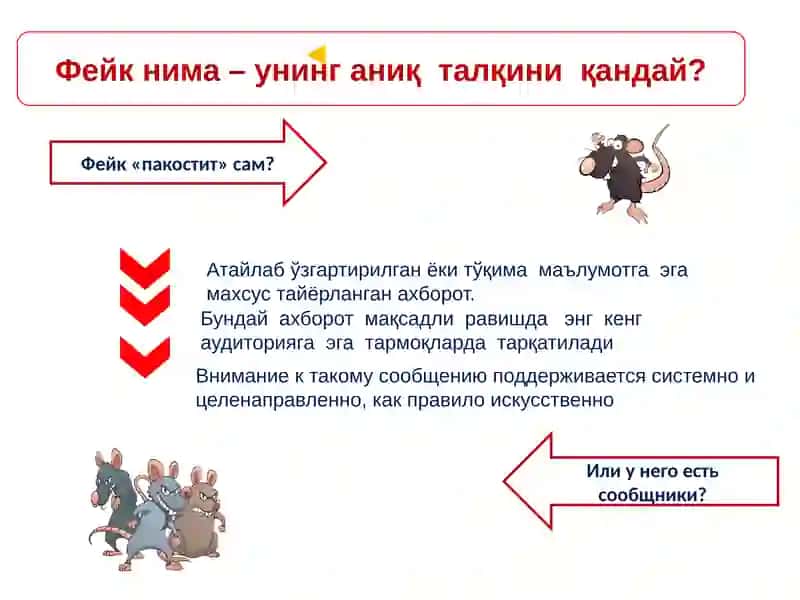 Фейк нима – унинг аниқ талқини қандай?

Фейк «пакостит» сам?

Атайлаб ўзгартирилган ёки тўқима маълумотга эга махсус тайёрланган ахборот.

Бундай ахборот мақсадли равишда энг кенг аудиторияга эга тармоқларда тарқатилади

Внимание к такому сообщению поддерживается системно и целенаправленно, как правило искусственно

Или у него есть сообщники?